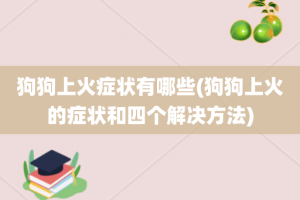 狗狗上火症状有哪些(狗狗上火的症状和四个解决方法)